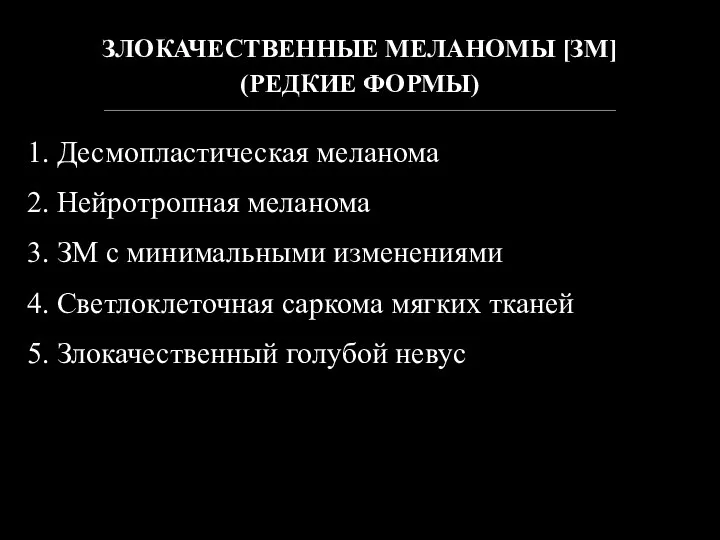 ЗЛОКАЧЕСТВЕННЫЕ МЕЛАНОМЫ [ЗМ]
(РЕДКИЕ ФОРМЫ)

1. Десмопластическая меланома

2. Нейротропная меланома

3. ЗМ с минимальными изменениями

4. Светлоклеточная саркома мягких тканей

5. Злокачественный голубой невус